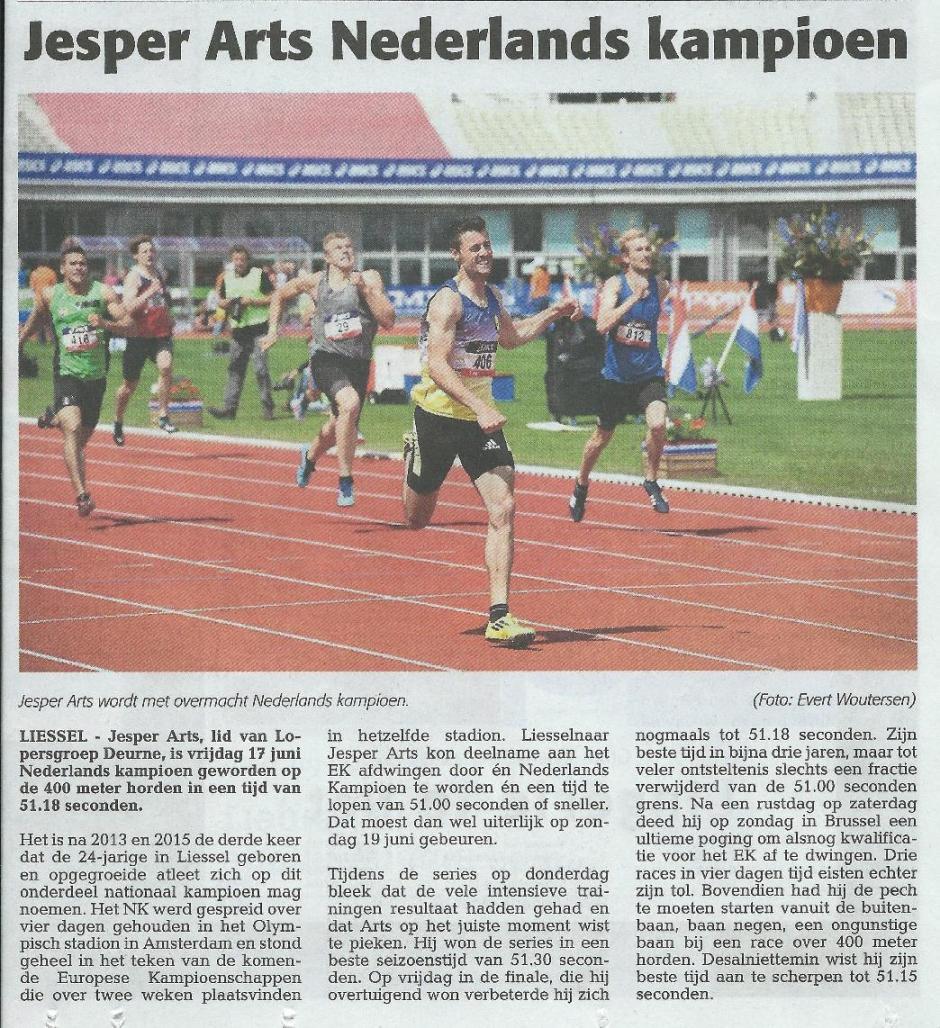 Jesper Arts Nederlands kampioen

Jesper Arts wordt met overmacht Nederlands kampioen.

(Foto: Evert Woutersen)

LIESSEL - Jesper Arts, lid van Lopersgroep Deurne, is vrijdag 17 juni Nederlands kampioen geworden op de 400 meter horden in een tijd van 51.18 seconden.

Het is na 2013 en 2015 de derde keer dat de 24-jarige in Liessel geboren en opgegroeide atleet zich op dit onderdeel nationaal kampioen mag noemen. Het NK werd gespreid over vier dagen gehouden in het Olympisch stadion in Amsterdam en stond geheel in het teken van de komende Europese Kampioenschappen die over twee weken plaatsvinden in hetzelfde stadion. Liesselnaar Jesper Arts kon deelname aan het EK afdwingen door én Nederlands Kampioen te worden én een tijd te lopen van 51.00 seconden of sneller. Dat moest dan wel uiterlijk op zondag 19 juni gebeuren.

Tijdens de series op donderdag bleek dat de vele intensieve trainingen resultaat hadden gehad en dat Arts op het juiste moment wist te pieken. Hij won de series in een beste seizoenstijd van 51.30 seconden. Op vrijdag in de finale, die hij overtuigend won verbeterde hij zich nogmaals tot 51.18 seconden. Zijn beste tijd in bijna drie jaren, maar tot veler ontsteltenis slechts een fractie verwijderd van de 51.00 seconden grens. Na een rustdag op zaterdag deed hij op zondag in Brussel een ultieme poging om alsnog kwalificatie voor het EK af te dwingen. Drie races in vier dagen tijd eisten echter zijn tol. Bovendien had hij de pech te moeten starten vanuit de buitenbaan, baan negen, een ongunstige baan bij een race over 400 meter horden. Desalniettemin wist hij zijn beste tijd aan te scherpen tot 51.15 seconden.